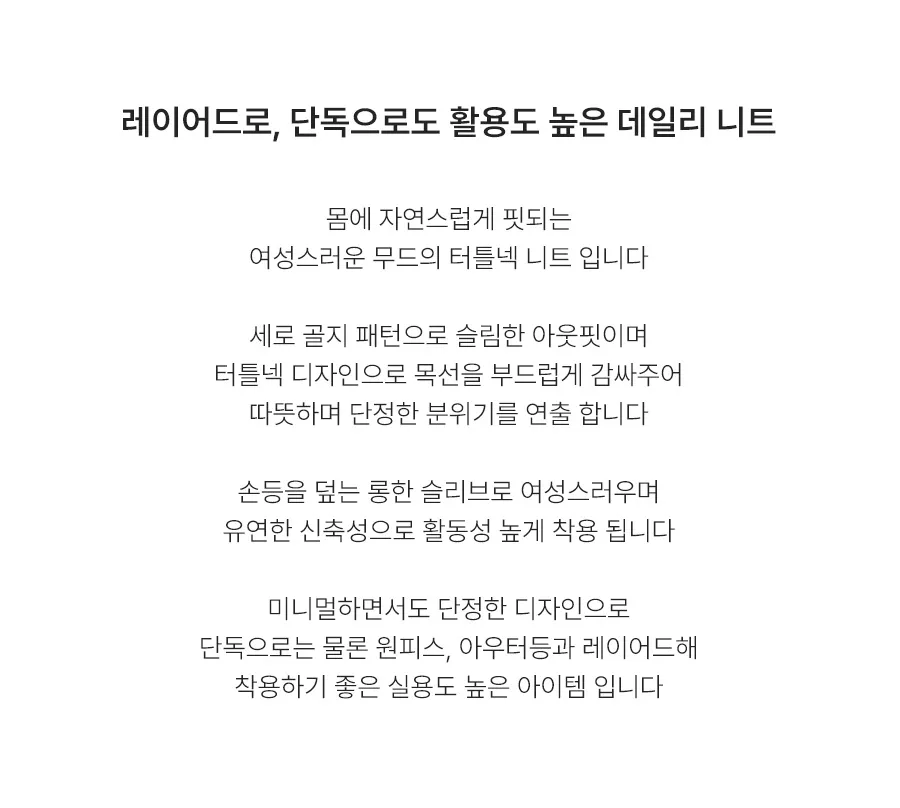 레이어드로, 단독으로도 활용도 높은 데일리 니트

몸에 자연스럽게 핏되는
여성스러운 무드의 터틀넥 니트 입니다

세로 골지 패턴으로 슬림한 아웃핏이며
터틀넥 디자인으로 목선을 부드럽게 감싸주어
따뜻하며 단정한 분위기를 연출 합니다

손등을 덮는 롱한 슬리브로 여성스러우며
유연한 신축성으로 활동성 높게 착용 됩니다

미니멀하면서도 단정한 디자인으로
단독으로는 물론 원피스, 아우터등과 레이어드해
착용하기 좋은 실용도 높은 아이템 입니다